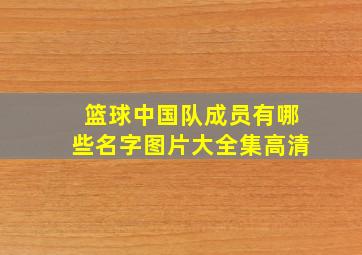 篮球中国队成员有哪些名字图片大全集高清